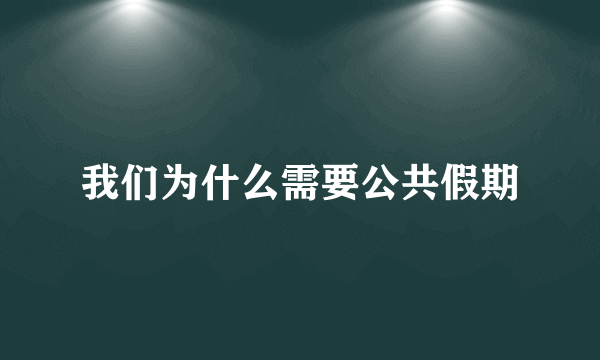 我们为什么需要公共假期